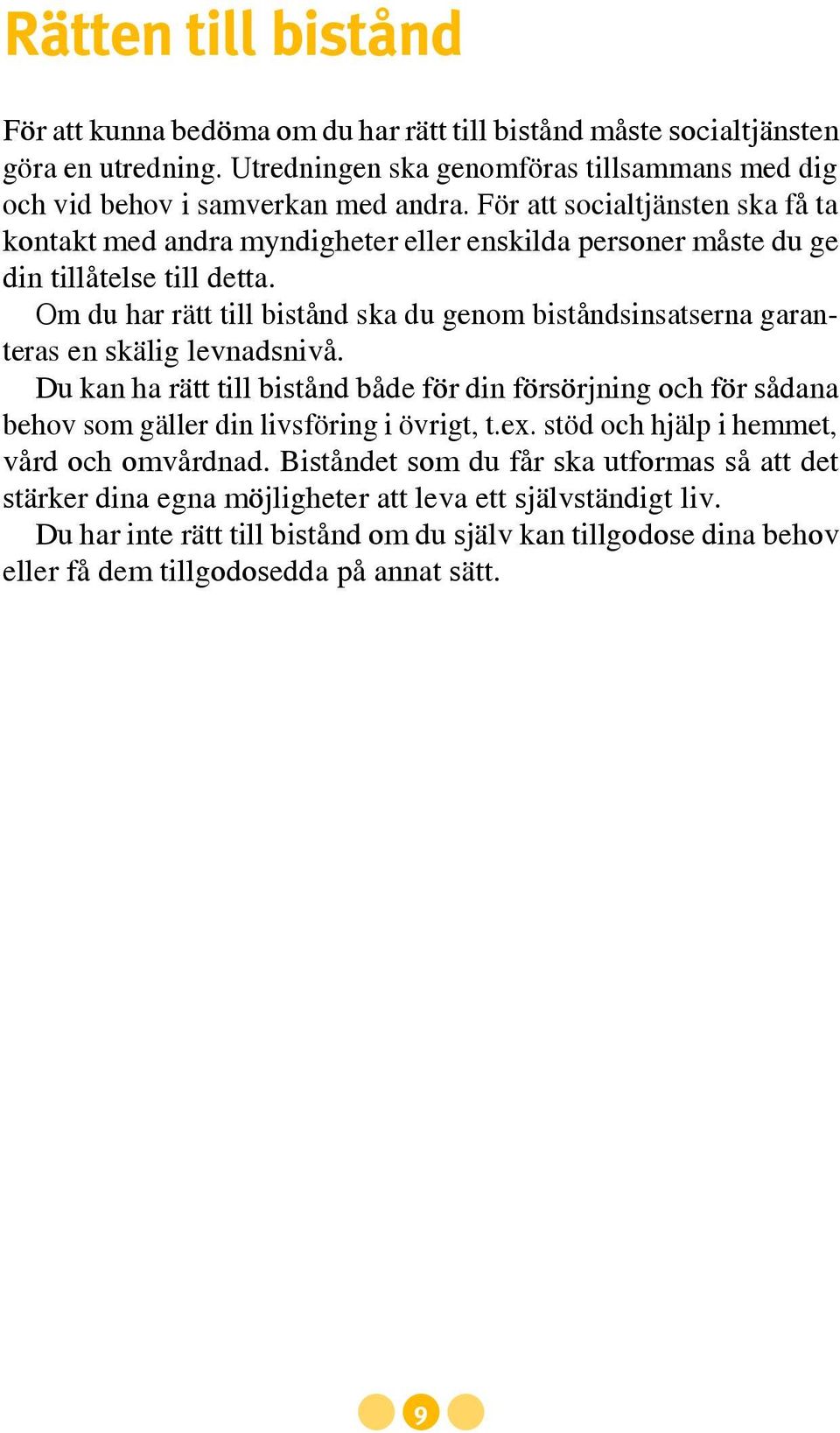 Rätten till bistånd

För att kunna bedöma om du har rätt till bistånd måste socialtjänsten göra en utredning. Utredningen ska genomföras tillsammans med dig och vid behov i samverkan med andra. För att socialtjänsten ska få ta kontakt med andra myndigheter eller enskilda personer måste du ge din tillåtelse till detta.

Om du har rätt till bistånd ska du genom biståndsinsatserna garanteras en skälig levnadsnivå.

Du kan ha rätt till bistånd både för din försörjning och för sådana behov som gäller din livsföring i övrigt, t.ex. stöd och hjälp i hemmet, vård och omvårdnad. Biståndet som du får ska utformas så att det stärker dina egna möjligheter att leva ett självständigt liv.

Du har inte rätt till bistånd om du själv kan tillgodose dina behov eller få dem tillgodosedda på annat sätt.

9